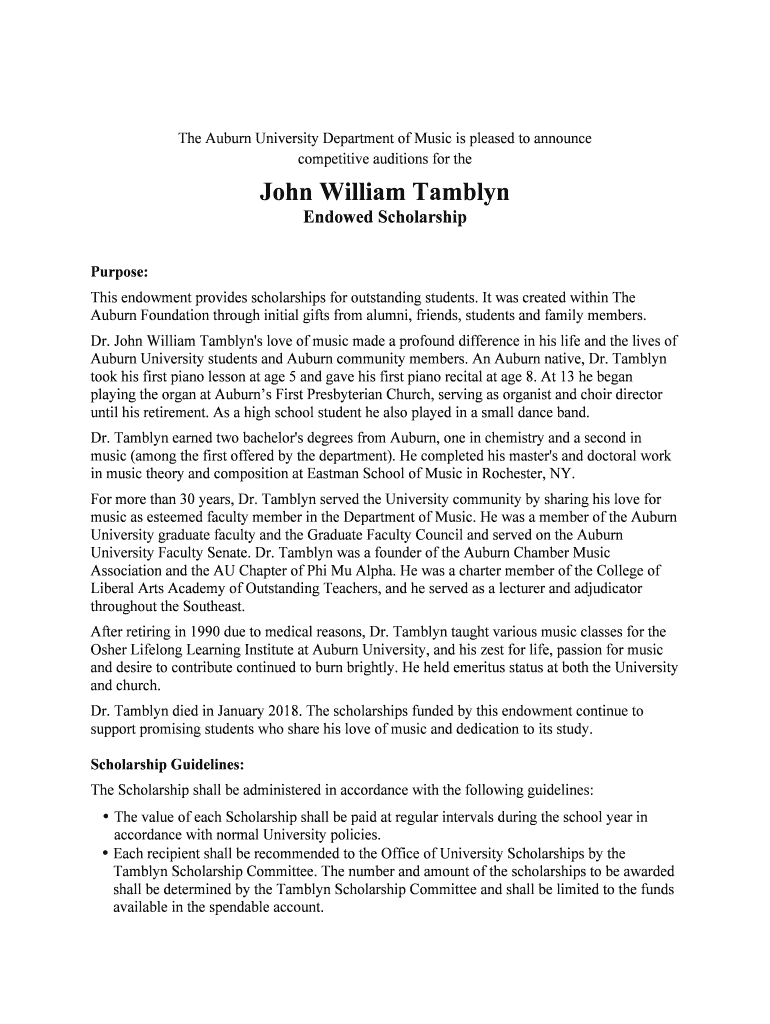 The Auburn University Department of Music is pleased to announce competitive auditions for the

John William Tamblyn
Endowed Scholarship

Purpose:

This endowment provides scholarships for outstanding students. It was created within The Auburn Foundation through initial gifts from alumni, friends, students and family members.

Dr. John William Tamblyn's love of music made a profound difference in his life and the lives of Auburn University students and Auburn community members. An Auburn native, Dr. Tamblyn took his first piano lesson at age 5 and gave his first piano recital at age 8. At 13 he began playing the organ at Auburn's First Presbyterian Church, serving as organist and choir director until his retirement. As a high school student he also played in a small dance band.

Dr. Tamblyn earned two bachelor's degrees from Auburn, one in chemistry and a second in music (among the first offered by the department). He completed his master's and doctoral work in music theory and composition at Eastman School of Music in Rochester, NY.

For more than 30 years, Dr. Tamblyn served the University community by sharing his love for music as esteemed faculty member in the Department of Music. He was a member of the Auburn University graduate faculty and the Graduate Faculty Council and served on the Auburn University Faculty Senate. Dr. Tamblyn was a founder of the Auburn Chamber Music Association and the AU Chapter of Phi Mu Alpha. He was a charter member of the College of Liberal Arts Academy of Outstanding Teachers, and he served as a lecturer and adjudicator throughout the Southeast.

After retiring in 1990 due to medical reasons, Dr. Tamblyn taught various music classes for the Osher Lifelong Learning Institute at Auburn University, and his zest for life, passion for music and desire to contribute continued to burn brightly. He held emeritus status at both the University and church.

Dr. Tamblyn died in January 2018. The scholarships funded by this endowment continue to support promising students who share his love of music and dedication to its study.

Scholarship Guidelines:

The Scholarship shall be administered in accordance with the following guidelines:

• The value of each Scholarship shall be paid at regular intervals during the school year in accordance with normal University policies.
• Each recipient shall be recommended to the Office of University Scholarships by the Tamblyn Scholarship Committee. The number and amount of the scholarships to be awarded shall be determined by the Tamblyn Scholarship Committee and shall be limited to the funds available in the spendable account.